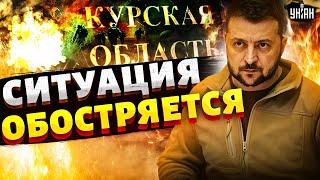 КУРСКАЯ ОБЛАСТЬ

УНІАН

СИТУАЦИЯ ОБОСТРЯЕТСЯ